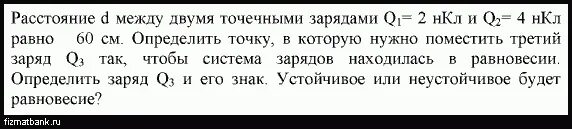 Расстояние d между двумя точечными зарядами $Q_1$= 2 нКл и $Q_2$= 4 нКл равно 60 см. Определить точку, в которую нужно поместить третий заряд $Q_3$ так, чтобы система зарядов находилась в равновесии. Определить заряд $Q_3$ и его знак. Устойчивое или неустойчивое будет равновесие?

fizmatbank.ru